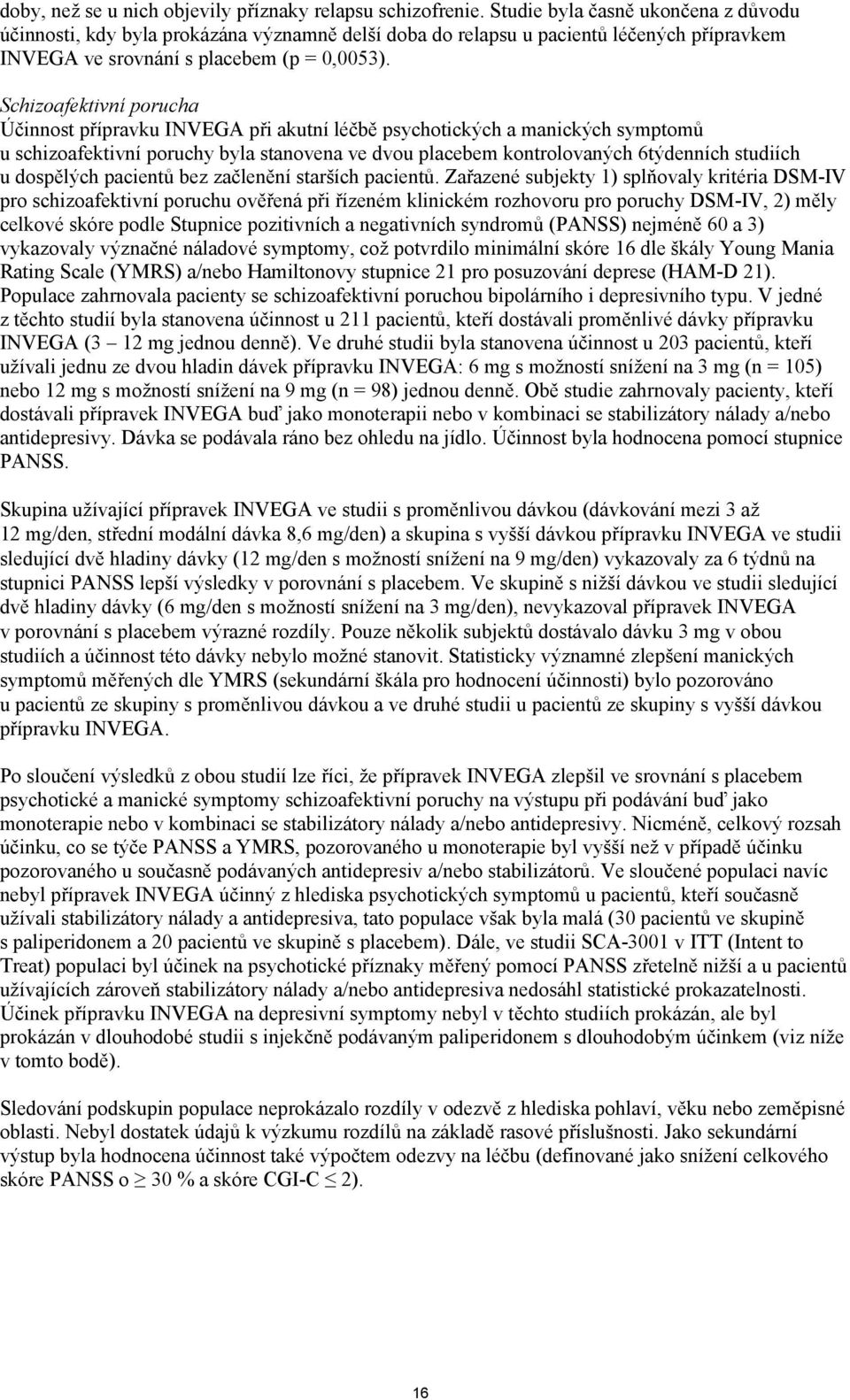 doby, než se u nich objevily příznaky relapsu schizofrenie. Studie byla časně ukončena z důvodu účinnosti, kdy byla prokázána významně delší doba do relapsu u pacientů léčených přípravkem INVEGA ve srovnání s placebem (p = 0,0053).

Schizoafektivní porucha
Účinnost přípravku INVEGA při akutní léčbě psychotických a manických symptomů u schizoafektivní poruchy byla stanovena ve dvou placebem kontrolovaných 6týdenních studiích u dospělých pacientů bez začlenění starších pacientů. Zařazené subjekty 1) splňovaly kritéria DSM-IV pro schizoafektivní poruchu ověřená při řízeném klinickém rozhovoru pro poruchy DSM-IV, 2) měly celkové skóre podle Stupnice pozitivních a negativních syndromů (PANSS) nejméně 60 a 3) vykazovaly význačné náladové symptomy, což potvrdilo minimální skóre 16 dle škály Young Mania Rating Scale (YMRS) a/nebo Hamiltonovy stupnice 21 pro posuzování deprese (HAM-D 21). Populace zahrnovala pacienty se schizoafektivní poruchou bipolárního i depresivního typu. V jedné z těchto studií byla stanovena účinnost u 211 pacientů, kteří dostávali proměnlivé dávky přípravku INVEGA (3 – 12 mg jednou denně). Ve druhé studii byla stanovena účinnost u 203 pacientů, kteří užívali jednu ze dvou hladin dávek přípravku INVEGA: 6 mg s možností snížení na 3 mg (n = 105) nebo 12 mg s možností snížení na 9 mg (n = 98) jednou denně. Obě studie zahrnovaly pacienty, kteří dostávali přípravek INVEGA buď jako monoterapii nebo v kombinaci se stabilizátory nálady a/nebo antidepresivy. Dávka se podávala ráno bez ohledu na jídlo. Účinnost byla hodnocena pomocí stupnice PANSS.

Skupina užívající přípravek INVEGA ve studii s proměnlivou dávkou (dávkování mezi 3 až 12 mg/den, střední modální dávka 8,6 mg/den) a skupina s vyšší dávkou přípravku INVEGA ve studii sledující dvě hladiny dávky (12 mg/den s možností snížení na 9 mg/den) vykazovaly za 6 týdnů na stupnici PANSS lepší výsledky v porovnání s placebem. Ve skupině s nižší dávkou ve studii sledující dvě hladiny dávky (6 mg/den s možností snížení na 3 mg/den), nevykazoval přípravek INVEGA v porovnání s placebem výrazné rozdíly. Pouze několik subjektů dostávalo dávku 3 mg v obou studiích a účinnost této dávky nebylo možné stanovit. Statisticky významné zlepšení manických symptomů měřených dle YMRS (sekundární škála pro hodnocení účinnosti) bylo pozorováno u pacientů ze skupiny s proměnlivou dávkou a ve druhé studii u pacientů ze skupiny s vyšší dávkou přípravku INVEGA.

Po sloučení výsledků z obou studií lze říci, že přípravek INVEGA zlepšil ve srovnání s placebem psychotické a manické symptomy schizoafektivní poruchy na výstupu při podávání buď jako monoterapie nebo v kombinaci se stabilizátory nálady a/nebo antidepresivy. Nicméně, celkový rozsah účinku, co se týče PANSS a YMRS, pozorovaného u monoterapie byl vyšší než v případě účinku pozorovaného u současně podávaných antidepresiv a/nebo stabilizátorů. Ve sloučené populaci navíc nebyl přípravek INVEGA účinný z hlediska psychotických symptomů u pacientů, kteří současně užívali stabilizátory nálady a antidepresiva, tato populace však byla malá (30 pacientů ve skupině s paliperidonem a 20 pacientů ve skupině s placebem). Dále, ve studii SCA-3001 v ITT (Intent to Treat) populaci byl účinek na psychotické příznaky měřený pomocí PANSS zřetelně nižší a u pacientů užívajících zároveň stabilizátory nálady a/nebo antidepresiva nedosáhl statistické prokazatelnosti. Účinek přípravku INVEGA na depresivní symptomy nebyl v těchto studiích prokázán, ale byl prokázán v dlouhodobé studii s injekčně podávaným paliperidonem s dlouhodobým účinkem (viz níže v tomto bodě).

Sledování podskupin populace neprokázalo rozdíly v odezvě z hlediska pohlaví, věku nebo zeměpisné oblasti. Nebyl dostatek údajů k výzkumu rozdílů na základě rasové příslušnosti. Jako sekundární výstup byla hodnocena účinnost také výpočtem odezvy na léčbu (definované jako snížení celkového skóre PANSS o $\geq$ 30 % a skóre CGI-C $\leq$ 2).

16